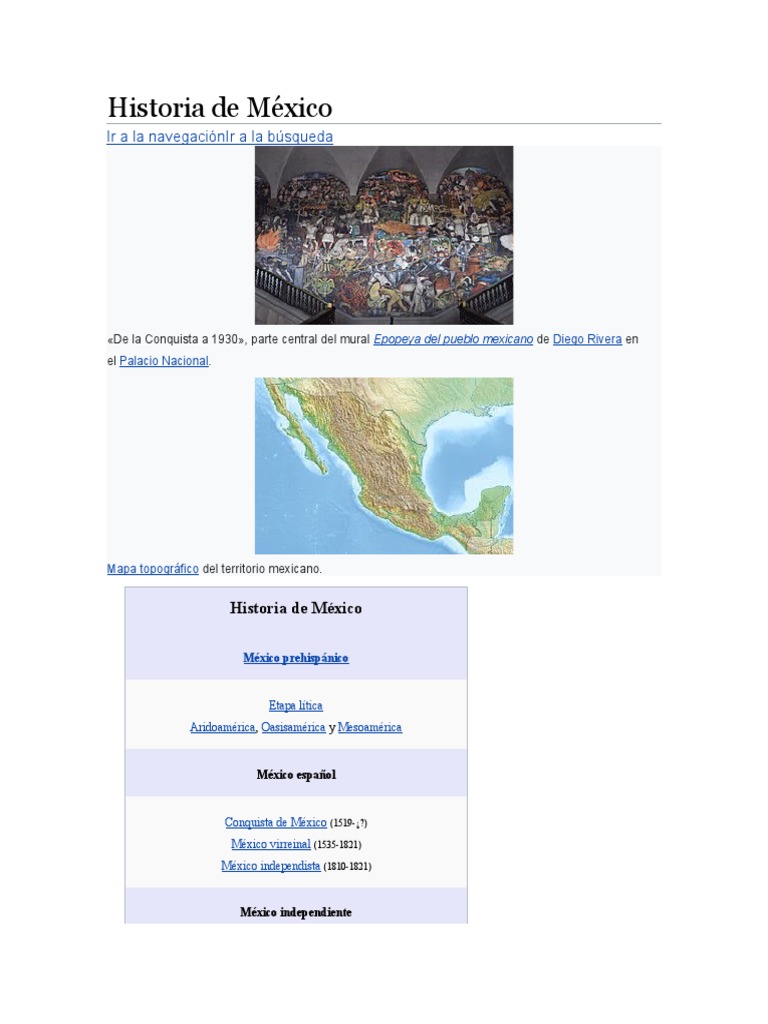 Historia de México

Ir a la navegaciónIr a la búsqueda

«De la Conquista a 1930», parte central del mural Epopeya del pueblo mexicano de Diego Rivera en el Palacio Nacional.

Mapa topográfico del territorio mexicano.

Historia de México

México prehispánico

Etapa lítica
Aridoamérica, Oasisamérica y Mesoamérica

México español

Conquista de México (1519-¿?)
México virreinal (1535-1821)
México independista (1810-1821)

México independiente